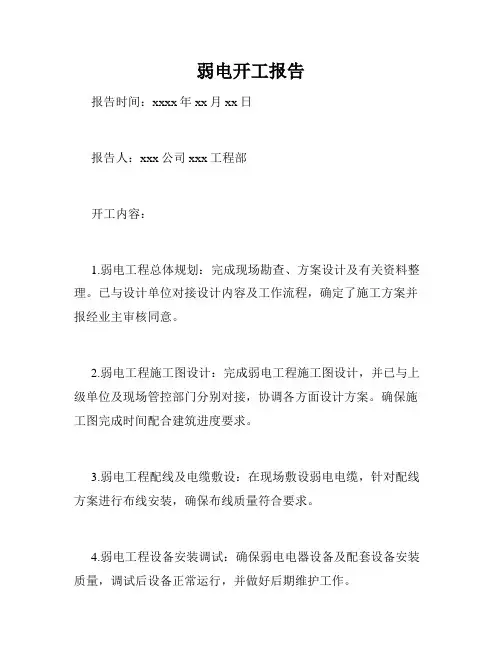 弱电开工报告

报告时间：xxxx 年 xx 月 xx 日

报告人：xxx 公司 xxx 工程部

开工内容：

1.弱电工程总体规划：完成现场勘查、方案设计及有关资料整理。已与设计单位对接设计内容及工作流程，确定了施工方案并报经业主审核同意。

2.弱电工程施工图设计：完成弱电工程施工图设计，并已与上级单位及现场管控部门分别对接，协调各方面设计方案。确保施工图完成时间配合建筑进度要求。

3.弱电工程配线及电缆敷设：在现场敷设弱电电缆，针对配线方案进行布线安装，确保布线质量符合要求。

4.弱电工程设备安装调试：确保弱电电器设备及配套设备安装质量，调试后设备正常运行，并做好后期维护工作。